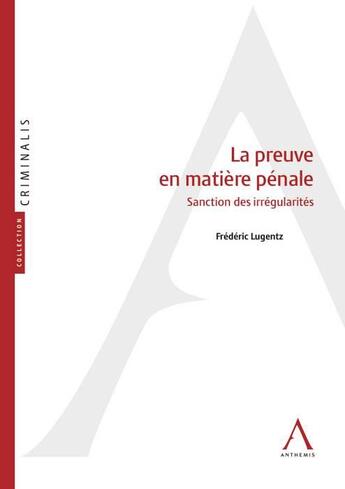 COLLECTION CRIMINALIS

La preuve en matière pénale

Sanction des irrégularités

Frédéric Lugentz

ANTHEMIS